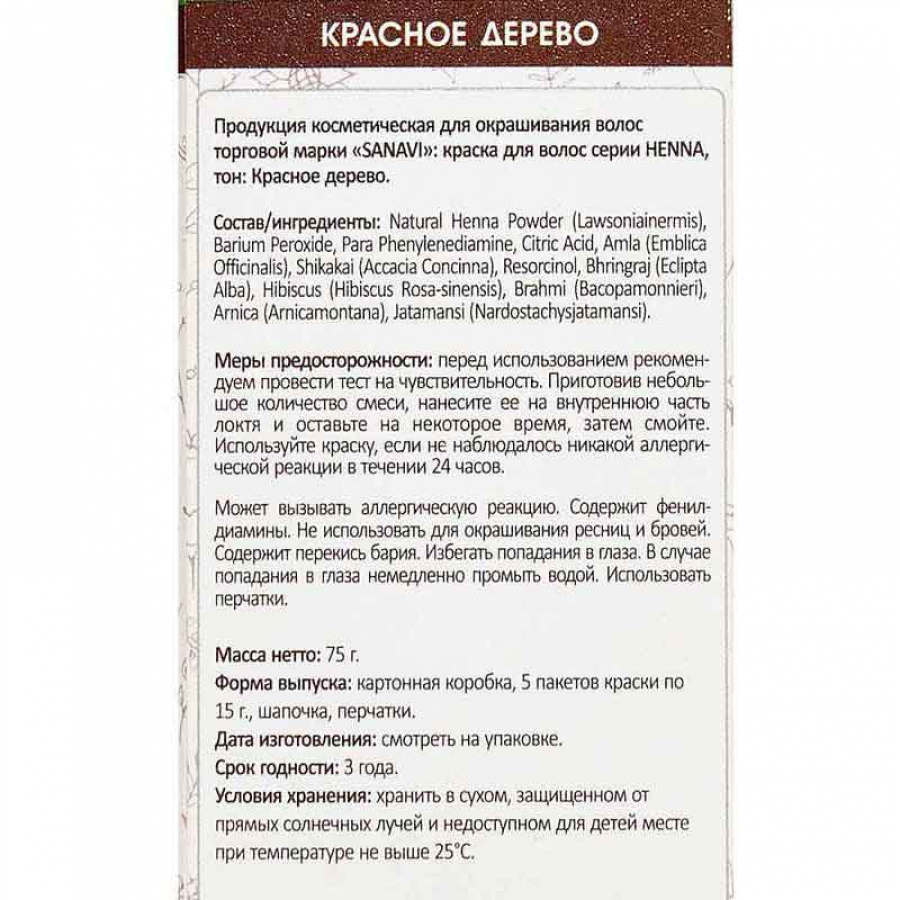 КРАСНОЕ ДЕРЕВО

Продукция косметическая для окрашивания волос торговой марки «SANAVI»: краска для волос серии HENNA, тон: Красное дерево.

Состав/ингредиенты: Natural Henna Powder (Lawsoniainermis), Barium Peroxide, Para Phenylenediamine, Citric Acid, Amla (Emblica Officinalis), Shikakai (Accacia Concinna), Resorcinol, Bhringraj (Eclipta Alba), Hibiscus (Hibiscus Rosa-sinensis), Brahmi (Bacopamonnieri), Arnica (Arnicamontana), Jatamansi (Nardostachysjatamansi).

Меры предосторожности: перед использованием рекомендуем провести тест на чувствительность. Приготовив небольшое количество смеси, нанесите ее на внутреннюю часть локтя и оставьте на некоторое время, затем смойте. Используйте краску, если не наблюдалось никакой аллергической реакции в течении 24 часов.

Может вызывать аллергическую реакцию. Содержит фенилдиамины. Не использовать для окрашивания ресниц и бровей. Содержит перекись бария. Избегать попадания в глаза. В случае попадания в глаза немедленно промыть водой. Использовать перчатки.

Масса нетто: 75 г.
Форма выпуска: картонная коробка, 5 пакетов краски по 15 г., шапочка, перчатки.
Дата изготовления: смотреть на упаковке.
Срок годности: 3 года.
Условия хранения: хранить в сухом, защищенном от прямых солнечных лучей и недоступном для детей месте при температуре не выше 25°С.